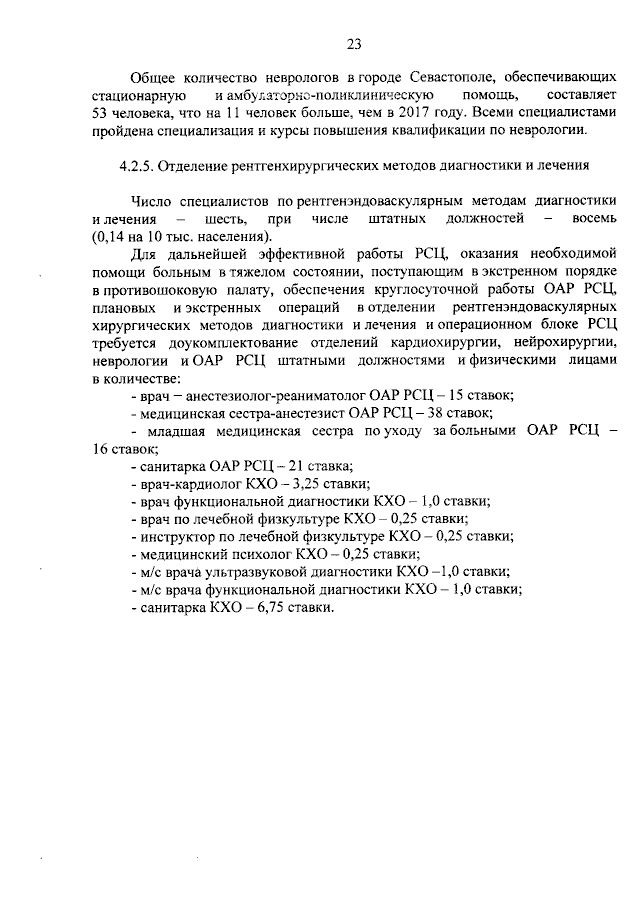 23

Общее количество неврологов в городе Севастополе, обеспечивающих стационарную и амбулаторно-поликлиническую помощь, составляет 53 человека, что на 11 человек больше, чем в 2017 году. Всеми специалистами пройдена специализация и курсы повышения квалификации по неврологии.

4.2.5. Отделение рентгенхирургических методов диагностики и лечения

Число специалистов по рентгенэндоваскулярным методам диагностики и лечения – шесть, при числе штатных должностей – восемь (0,14 на 10 тыс. населения).

Для дальнейшей эффективной работы РСЦ, оказания необходимой помощи больным в тяжелом состоянии, поступающим в экстренном порядке в противошоковую палату, обеспечения круглосуточной работы ОАР РСЦ, плановых и экстренных операций в отделении рентгенэндоваскулярных хирургических методов диагностики и лечения и операционном блоке РСЦ требуется доукомплектование отделений кардиохирургии, нейрохирургии, неврологии и ОАР РСЦ штатными должностями и физическими лицами в количестве:

- врач – анестезиолог-реаниматолог ОАР РСЦ – 15 ставок;
- медицинская сестра-анестезист ОАР РСЦ – 38 ставок;
- младшая медицинская сестра по уходу за больными ОАР РСЦ – 16 ставок;
- санитарка ОАР РСЦ – 21 ставка;
- врач-кардиолог КХО – 3,25 ставки;
- врач функциональной диагностики КХО – 1,0 ставки;
- врач по лечебной физкультуре КХО – 0,25 ставки;
- инструктор по лечебной физкультуре КХО – 0,25 ставки;
- медицинский психолог КХО – 0,25 ставки;
- м/с врача ультразвуковой диагностики КХО –1,0 ставки;
- м/с врача функциональной диагностики КХО – 1,0 ставки;
- санитарка КХО – 6,75 ставки.